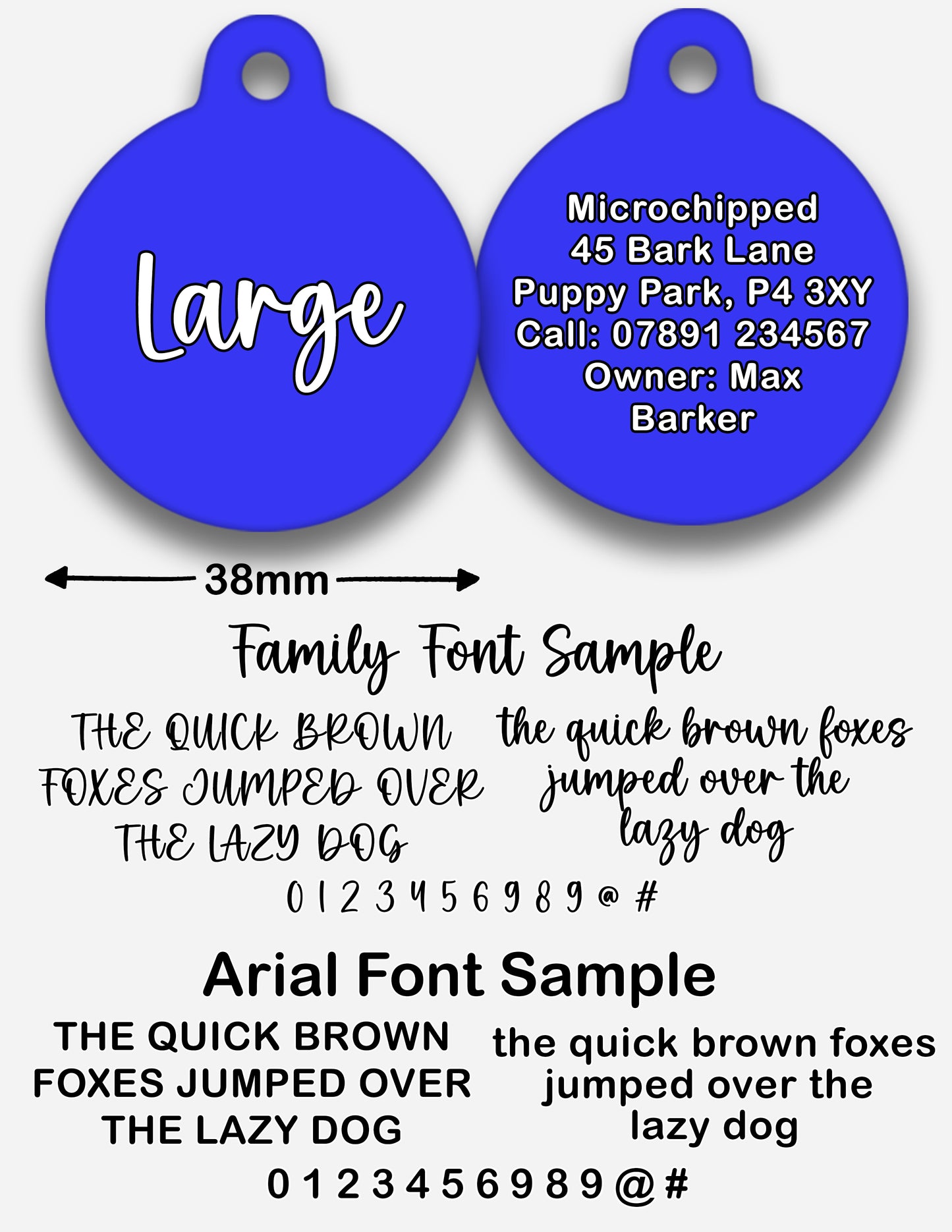 Large

Microchipped
45 Bark Lane
Puppy Park, P4 3XY
Call: 07891 234567
Owner: Max Barker

38mm

Family Font Sample

THE QUICK BROWN FOXES JUMPED OVER THE LAZY DOG

the quick brown foxes jumped over the lazy dog

0 1 2 3 4 5 6 9 8 9 @ #

Arial Font Sample

THE QUICK BROWN FOXES JUMPED OVER THE LAZY DOG

the quick brown foxes jumped over the lazy dog

0 1 2 3 4 5 6 9 8 9 @ #